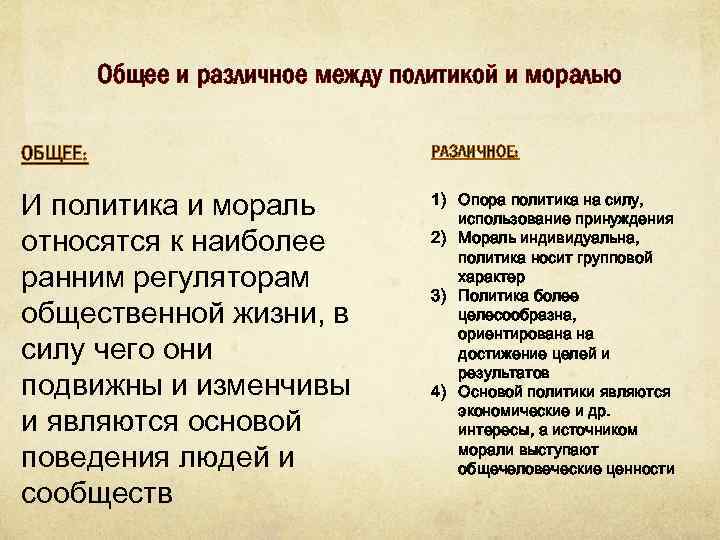 Общее и различное между политикой и моралью

ОБЩЕЕ:

И политика и мораль относятся к наиболее ранним регуляторам общественной жизни, в силу чего они подвижны и изменчивы и являются основой поведения людей и сообществ

РАЗЛИЧНОЕ:

1) Опора политика на силу, использование принуждения
2) Мораль индивидуальна, политика носит групповой характер
3) Политика более целесообразна, ориентирована на достижение целей и результатов
4) Основой политики являются экономические и др. интересы, а источником морали выступают общечеловеческие ценности